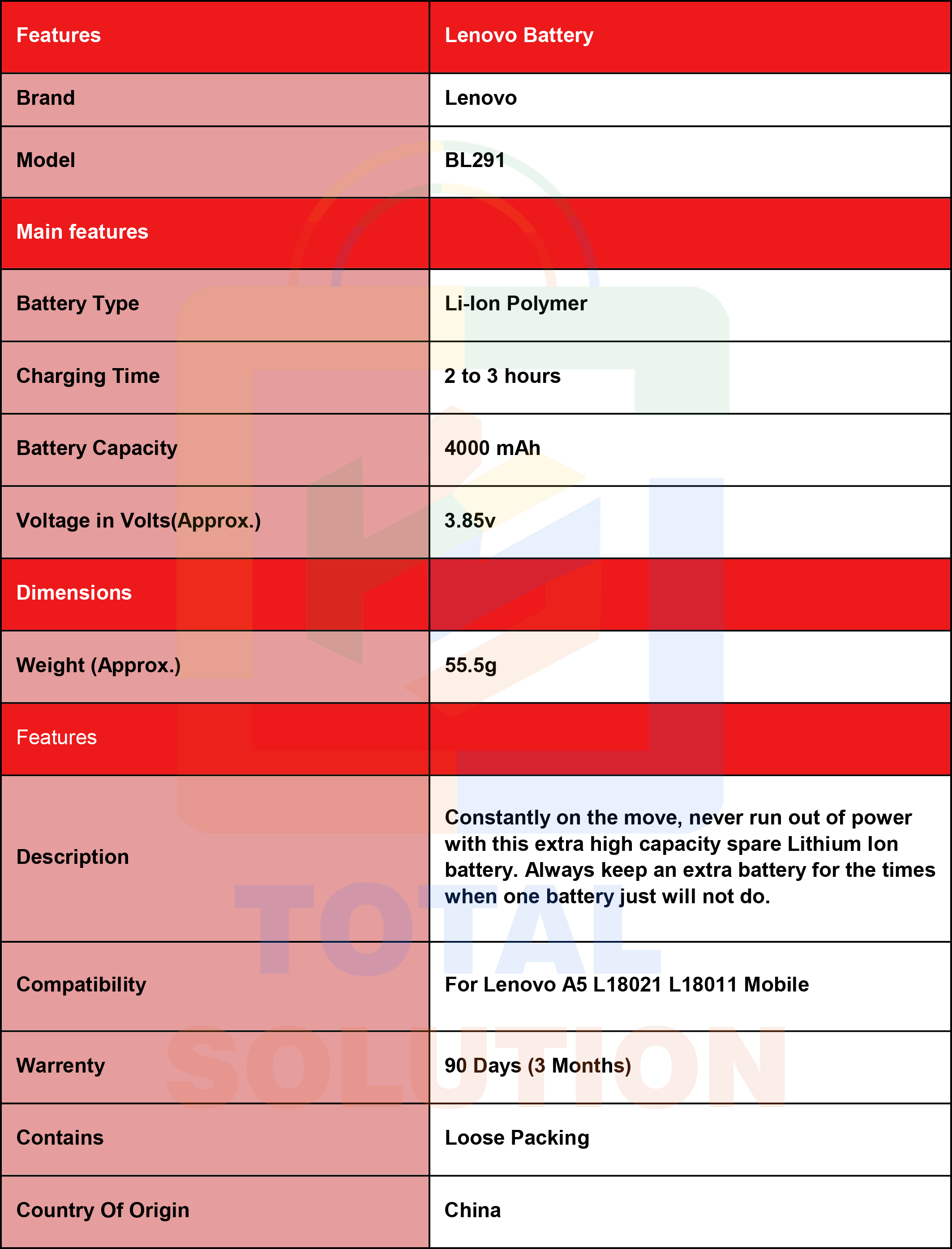 | Features | Lenovo Battery |
|---|---|
| Brand | Lenovo |
| Model | BL291 |
| Main features | |
| Battery Type | Li-Ion Polymer |
| Charging Time | 2 to 3 hours |
| Battery Capacity | 4000 mAh |
| Voltage in Volts(Approx.) | 3.85v |
| Dimensions | |
| Weight (Approx.) | 55.5g |
| Features | |
| Description | Constantly on the move, never run out of power with this extra high capacity spare Lithium Ion battery. Always keep an extra battery for the times when one battery just will not do. |
| Compatibility | For Lenovo A5 L18021 L18011 Mobile |
| Warrenty | 90 Days (3 Months) |
| Contains | Loose Packing |
| Country Of Origin | China |

TOTAL SOLUTION